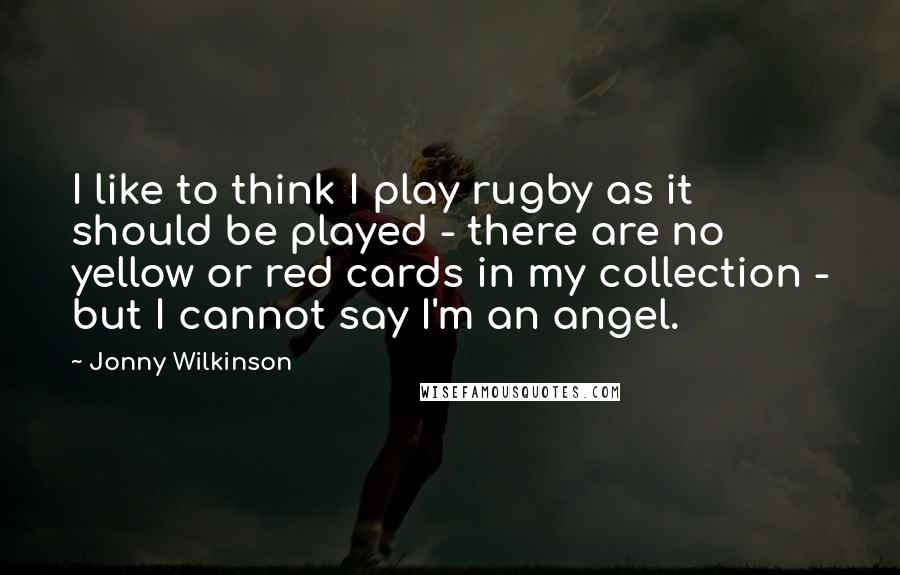 I like to think I play rugby as it should be played - there are no yellow or red cards in my collection - but I cannot say I'm an angel.

~ Jonny Wilkinson

WISEFAMOUSQUOTES.COM